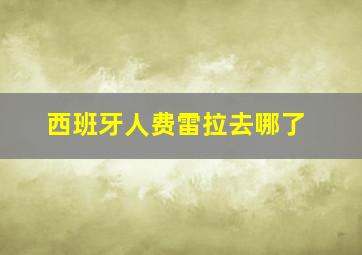 西班牙人费雷拉去哪了